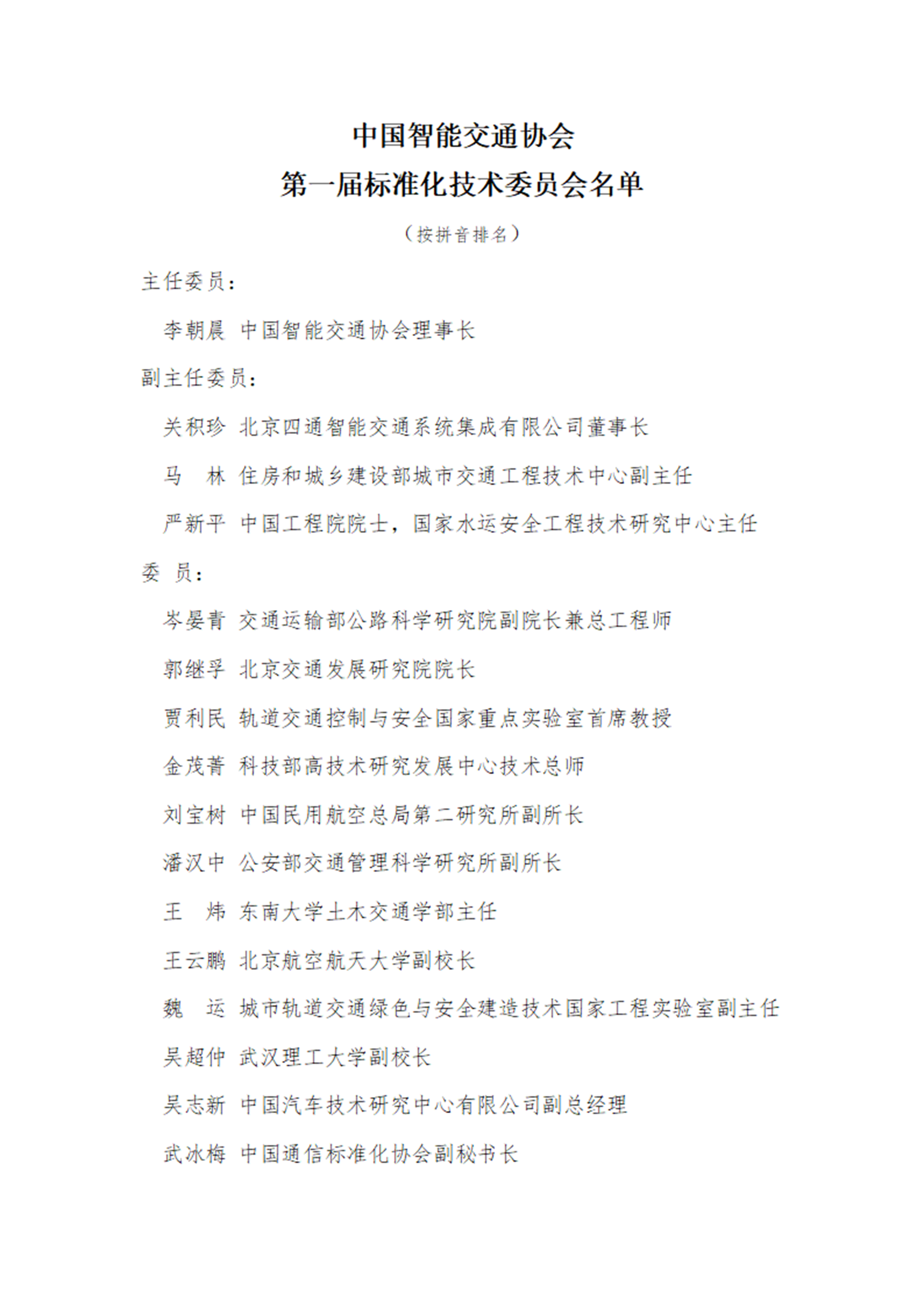 中国智能交通协会
第一届标准化技术委员会名单

（按拼音排名）

主任委员：

李朝晨 中国智能交通协会理事长

副主任委员：

关积珍 北京四通智能交通系统集成有限公司董事长

马 林 住房和城乡建设部城市交通工程技术中心副主任

严新平 中国工程院院士，国家水运安全工程技术研究中心主任

委 员：

岑晏青 交通运输部公路科学研究院副院长兼总工程师

郭继孚 北京交通发展研究院院长

贾利民 轨道交通控制与安全国家重点实验室首席教授

金茂菁 科技部高技术研究发展中心技术总师

刘宝树 中国民用航空总局第二研究所副所长

潘汉中 公安部交通管理科学研究所副所长

王 炜 东南大学土木交通学部主任

王云鹏 北京航空航天大学副校长

魏 运 城市轨道交通绿色与安全建造技术国家工程实验室副主任

吴超仲 武汉理工大学副校长

吴志新 中国汽车技术研究中心有限公司副总经理

武冰梅 中国通信标准化协会副秘书长